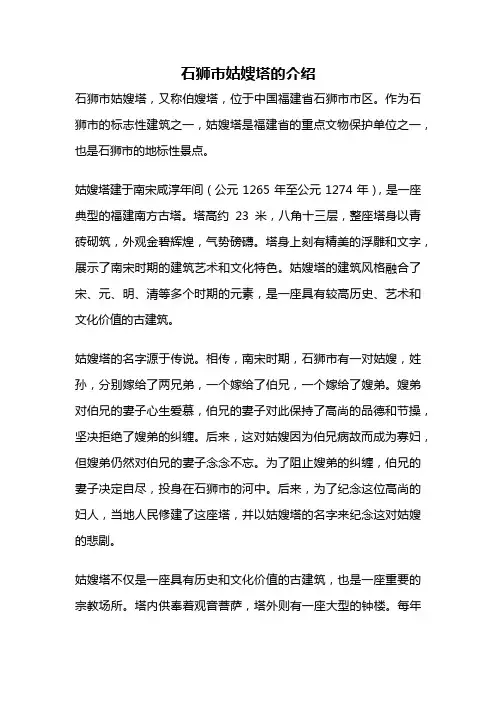 石狮市姑嫂塔的介绍

石狮市姑嫂塔，又称伯嫂塔，位于中国福建省石狮市市区。作为石狮市的标志性建筑之一，姑嫂塔是福建省的重点文物保护单位之一，也是石狮市的地标性景点。

姑嫂塔建于南宋咸淳年间（公元 1265 年至公元 1274 年），是一座典型的福建南方古塔。塔高约 23 米，八角十三层，整座塔身以青砖砌筑，外观金碧辉煌，气势磅礴。塔身上刻有精美的浮雕和文字，展示了南宋时期的建筑艺术和文化特色。姑嫂塔的建筑风格融合了宋、元、明、清等多个时期的元素，是一座具有较高历史、艺术和文化价值的古建筑。

姑嫂塔的名字源于传说。相传，南宋时期，石狮市有一对姑嫂，姓孙，分别嫁给了两兄弟，一个嫁给了伯兄，一个嫁给了嫂弟。嫂弟对伯兄的妻子心生爱慕，伯兄的妻子对此保持了高尚的品德和节操，坚决拒绝了嫂弟的纠缠。后来，这对姑嫂因为伯兄病故而成为寡妇，但嫂弟仍然对伯兄的妻子念念不忘。为了阻止嫂弟的纠缠，伯兄的妻子决定自尽，投身在石狮市的河中。后来，为了纪念这位高尚的妇人，当地人民修建了这座塔，并以姑嫂塔的名字来纪念这对姑嫂的悲剧。

姑嫂塔不仅是一座具有历史和文化价值的古建筑，也是一座重要的宗教场所。塔内供奉着观音菩萨，塔外则有一座大型的钟楼。每年